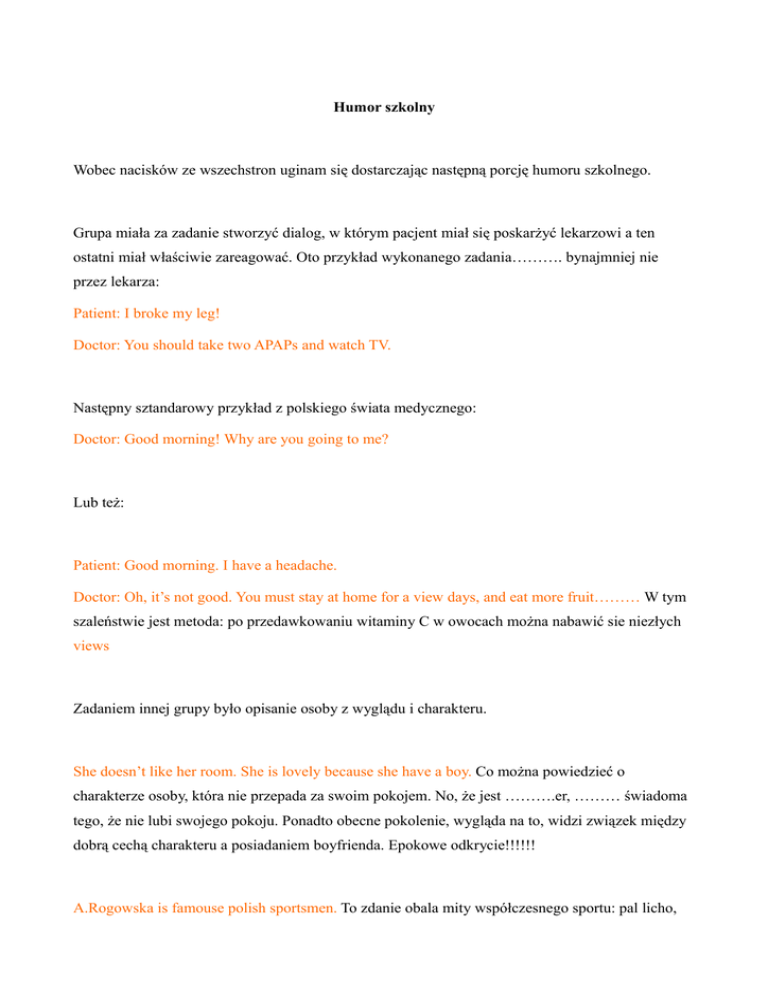 Humor szkolny

Wobec nacisków ze wszechstron uginam się dostarczając następną porcję humoru szkolnego.

Grupa miała za zadanie stworzyć dialog, w którym pacjent miał się poskarżyć lekarzowi a ten ostatni miał właściwie zareagować. Oto przykład wykonanego zadania………. bynajmniej nie przez lekarza:

Patient: I broke my leg!

Doctor: You should take two APAPs and watch TV.

Następny sztandarowy przykład z polskiego świata medycznego:

Doctor: Good morning! Why are you going to me?

Lub też:

Patient: Good morning. I have a headache.

Doctor: Oh, it's not good. You must stay at home for a view days, and eat more fruit……… W tym szaleństwie jest metoda: po przedawkowaniu witaminy C w owocach można nabawić sie niezłych views

Zadaniem innej grupy było opisanie osoby z wyglądu i charakteru.

She doesn't like her room. She is lovely because she have a boy. Co można powiedzieć o charakterze osoby, która nie przepada za swoim pokojem. No, że jest ……….er, ……… świadoma tego, że nie lubi swojego pokoju. Ponadto obecne pokolenie, wygląda na to, widzi związek między dobrą cechą charakteru a posiadaniem boyfrienda. Epokowe odkrycie!!!!!!

A.Rogowska is famouse polish sportsmen. To zdanie obala mity współczesnego sportu: pal licho,